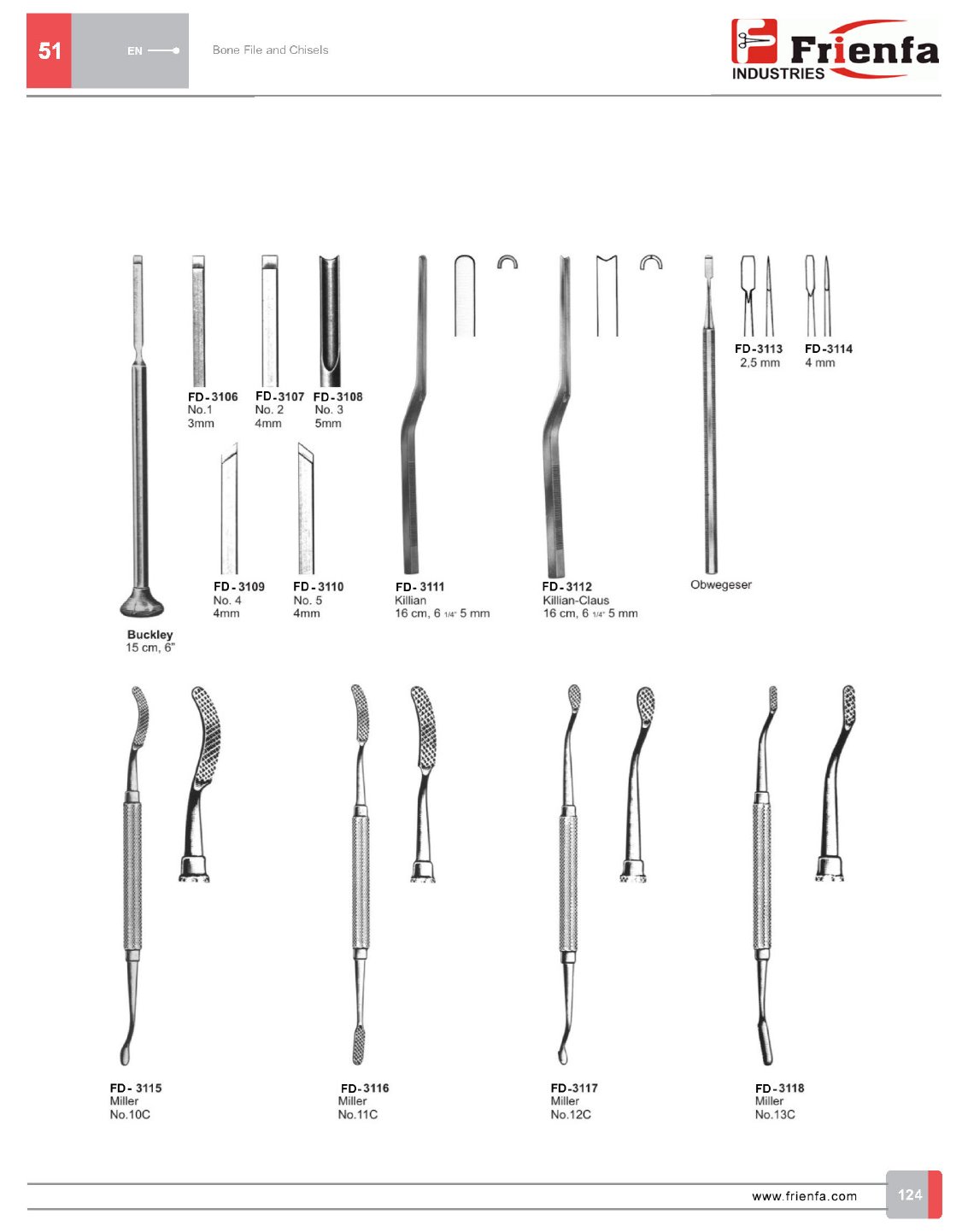 51

EN

Bone File and Chisels

Frienfa
INDUSTRIES

FD-3106
No.1
3mm

FD-3107
No. 2
4mm

FD-3108
No. 3
5mm

FD-3113
2,5 mm

FD-3114
4 mm

FD-3109
No. 4
4mm

FD-3110
No. 5
4mm

FD-3111
Killian
16 cm, 6 1/4" 5 mm

FD-3112
Killian-Claus
16 cm, 6 1/4" 5 mm

Obwegeser

Buckley
15 cm, 6"

FD-3115
Miller
No.10C

FD-3116
Miller
No.11C

FD-3117
Miller
No.12C

FD-3118
Miller
No.13C

www.frienfa.com

124